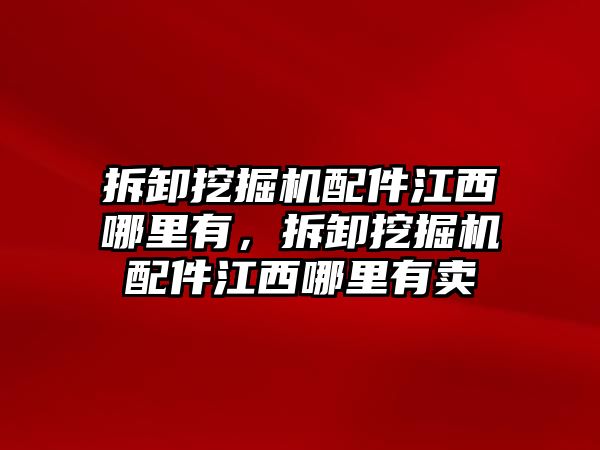 拆卸挖掘机配件江西哪里有，拆卸挖掘机配件江西哪里有卖